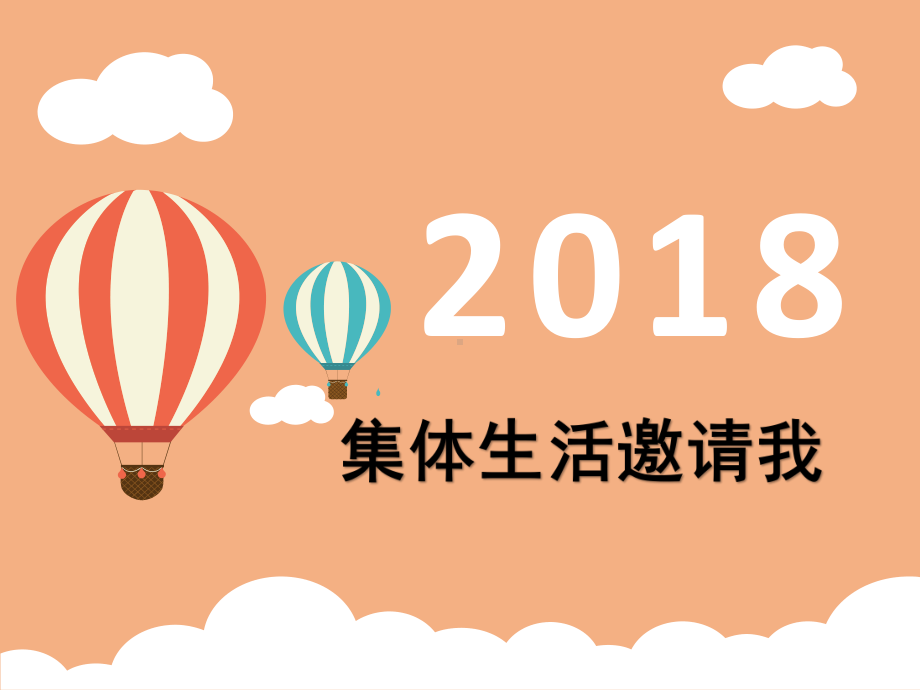 2018

集体生活邀请我